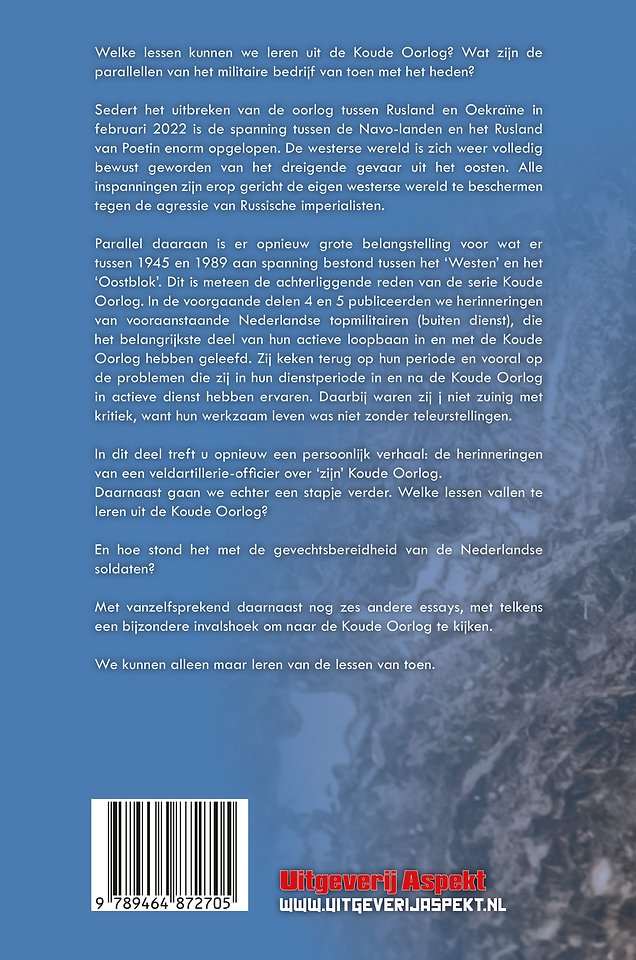 Welke lessen kunnen we leren uit de Koude Oorlog? Wat zijn de parallellen van het militaire bedrijf van toen met het heden?

Sedert het uitbreken van de oorlog tussen Rusland en Oekraïne in februari 2022 is de spanning tussen de Navo-landen en het Rusland van Poetin enorm opgelopen. De westerse wereld is zich weer volledig bewust geworden van het dreigende gevaar uit het oosten. Alle inspanningen zijn erop gericht de eigen westerse wereld te beschermen tegen de agressie van Russische imperialisten.

Parallel daaraan is er opnieuw grote belangstelling voor wat er tussen 1945 en 1989 aan spanning bestond tussen het 'Westen' en het 'Oostblok'. Dit is meteen de achterliggende reden van de serie Koude Oorlog. In de voorgaande delen 4 en 5 publiceerden we herinneringen van vooraanstaande Nederlandse topmilitairen (buiten dienst), die het belangrijkste deel van hun actieve loopbaan in en met de Koude Oorlog hebben geleefd. Zij keken terug op hun periode en vooral op de problemen die zij in hun dienstperiode in en na de Koude Oorlog in actieve dienst hebben ervaren. Daarbij waren zij j niet zuinig met kritiek, want hun werkzaam leven was niet zonder teleurstellingen.

In dit deel treft u opnieuw een persoonlijk verhaal: de herinneringen van een veldartillerie-officier over 'zijn' Koude Oorlog.
Daarnaast gaan we echter een stapje verder. Welke lessen vallen te leren uit de Koude Oorlog?

En hoe stond het met de gevechtsbereidheid van de Nederlandse soldaten?

Met vanzelfsprekend daarnaast nog zes andere essays, met telkens een bijzondere invalshoek om naar de Koude Oorlog te kijken.

We kunnen alleen maar leren van de lessen van toen.

9 789464 872705

Uitgeverij Aspekt
WWW.UITGEVERIJASPEKT.NL